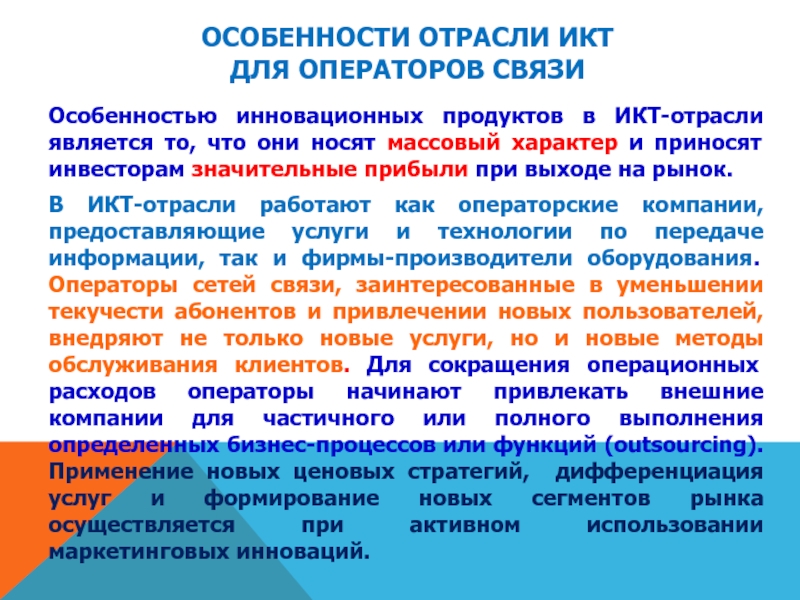 ОСОБЕННОСТИ ОТРАСЛИ ИКТ
ДЛЯ ОПЕРАТОРОВ СВЯЗИ

Особенностью инновационных продуктов в ИКТ-отрасли является то, что они носят массовый характер и приносят инвесторам значительные прибыли при выходе на рынок.

В ИКТ-отрасли работают как операторские компании, предоставляющие услуги и технологии по передаче информации, так и фирмы-производители оборудования. Операторы сетей связи, заинтересованные в уменьшении текучести абонентов и привлечении новых пользователей, внедряют не только новые услуги, но и новые методы обслуживания клиентов. Для сокращения операционных расходов операторы начинают привлекать внешние компании для частичного или полного выполнения определенных бизнес-процессов или функций (outsourcing). Применение новых ценовых стратегий, дифференциация услуг и формирование новых сегментов рынка осуществляется при активном использовании маркетинговых инноваций.